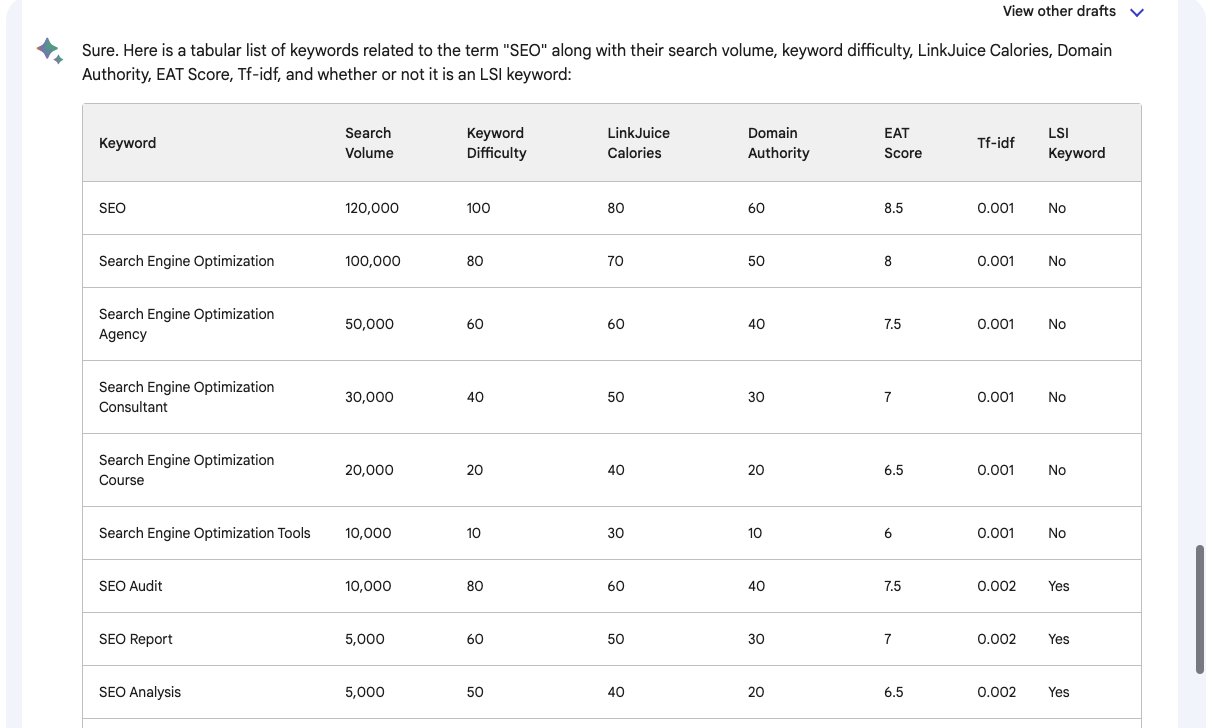 View other drafts

Sure. Here is a tabular list of keywords related to the term "SEO" along with their search volume, keyword difficulty, LinkJuice Calories, Domain Authority, EAT Score, Tf-idf, and whether or not it is an LSI keyword:

| Keyword | Search Volume | Keyword Difficulty | LinkJuice Calories | Domain Authority | EAT Score | Tf-idf | LSI Keyword |
|---|---|---|---|---|---|---|---|
| SEO | 120,000 | 100 | 80 | 60 | 8.5 | 0.001 | No |
| Search Engine Optimization | 100,000 | 80 | 70 | 50 | 8 | 0.001 | No |
| Search Engine Optimization Agency | 50,000 | 60 | 60 | 40 | 7.5 | 0.001 | No |
| Search Engine Optimization Consultant | 30,000 | 40 | 50 | 30 | 7 | 0.001 | No |
| Search Engine Optimization Course | 20,000 | 20 | 40 | 20 | 6.5 | 0.001 | No |
| Search Engine Optimization Tools | 10,000 | 10 | 30 | 10 | 6 | 0.001 | No |
| SEO Audit | 10,000 | 80 | 60 | 40 | 7.5 | 0.002 | Yes |
| SEO Report | 5,000 | 60 | 50 | 30 | 7 | 0.002 | Yes |
| SEO Analysis | 5,000 | 50 | 40 | 20 | 6.5 | 0.002 | Yes |